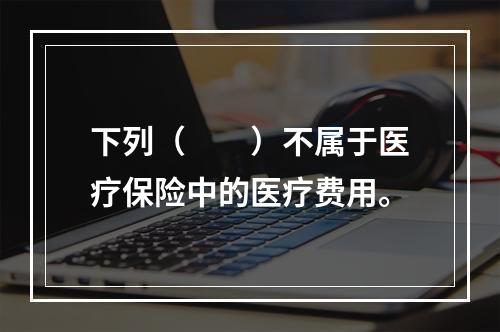 下列（　　）不属于医疗保险中的医疗费用。